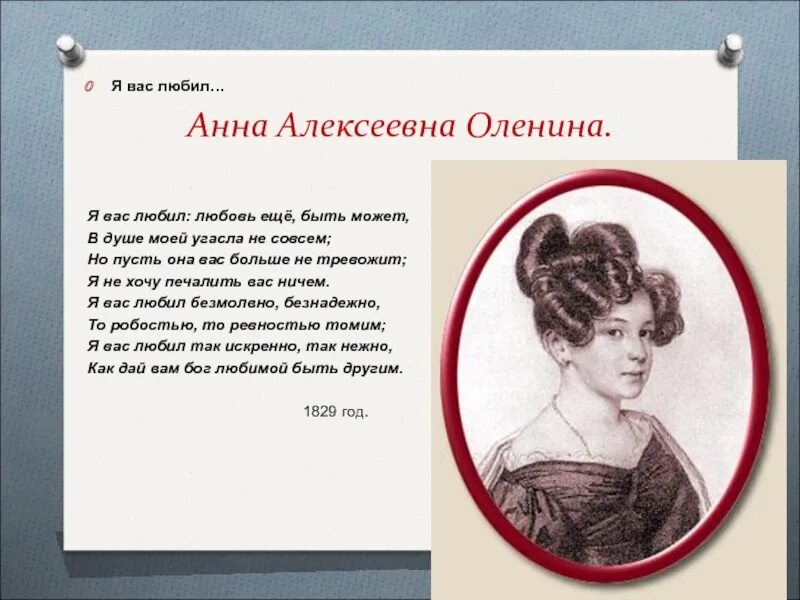 Я вас любил…

Анна Алексеевна Оленина.

Я вас любил: любовь ещё, быть может,
В душе моей угасла не совсем;
Но пусть она вас больше не тревожит;
Я не хочу печалить вас ничем.
Я вас любил безмолвно, безнадежно,
То робостью, то ревностью томим;
Я вас любил так искренно, так нежно,
Как дай вам бог любимой быть другим.

1829 год.